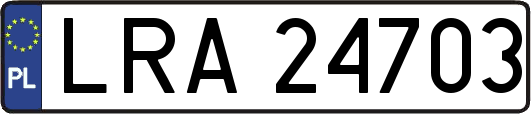 PL
LRA 24703